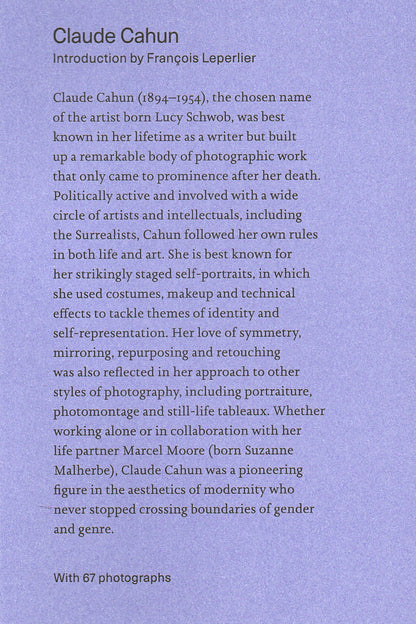 Claude Cahun

Introduction by François Leperlier

Claude Cahun (1894–1954), the chosen name of the artist born Lucy Schwob, was best known in her lifetime as a writer but built up a remarkable body of photographic work that only came to prominence after her death. Politically active and involved with a wide circle of artists and intellectuals, including the Surrealists, Cahun followed her own rules in both life and art. She is best known for her strikingly staged self-portraits, in which she used costumes, makeup and technical effects to tackle themes of identity and self-representation. Her love of symmetry, mirroring, repurposing and retouching was also reflected in her approach to other styles of photography, including portraiture, photomontage and still-life tableaux. Whether working alone or in collaboration with her life partner Marcel Moore (born Suzanne Malherbe), Claude Cahun was a pioneering figure in the aesthetics of modernity who never stopped crossing boundaries of gender and genre.

With 67 photographs